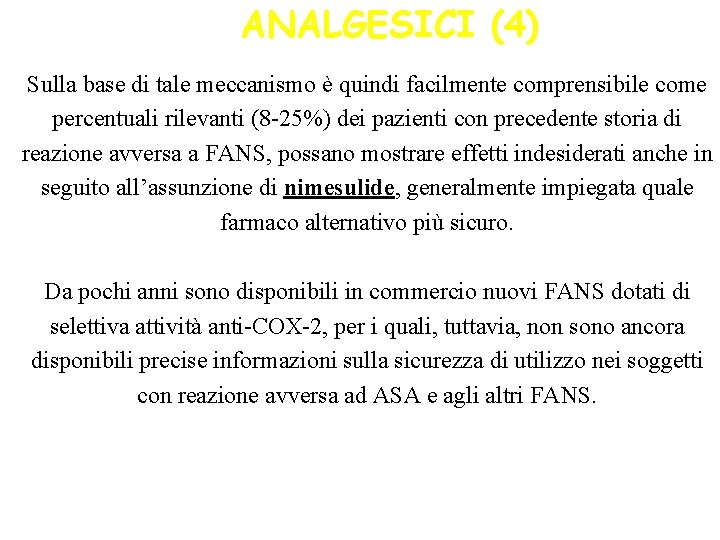 ANALGESICI (4)

Sulla base di tale meccanismo è quindi facilmente comprensibile come percentuali rilevanti (8-25%) dei pazienti con precedente storia di reazione avversa a FANS, possano mostrare effetti indesiderati anche in seguito all’assunzione di nimesulide, generalmente impiegata quale farmaco alternativo più sicuro.

Da pochi anni sono disponibili in commercio nuovi FANS dotati di selettiva attività anti-COX-2, per i quali, tuttavia, non sono ancora disponibili precise informazioni sulla sicurezza di utilizzo nei soggetti con reazione avversa ad ASA e agli altri FANS.